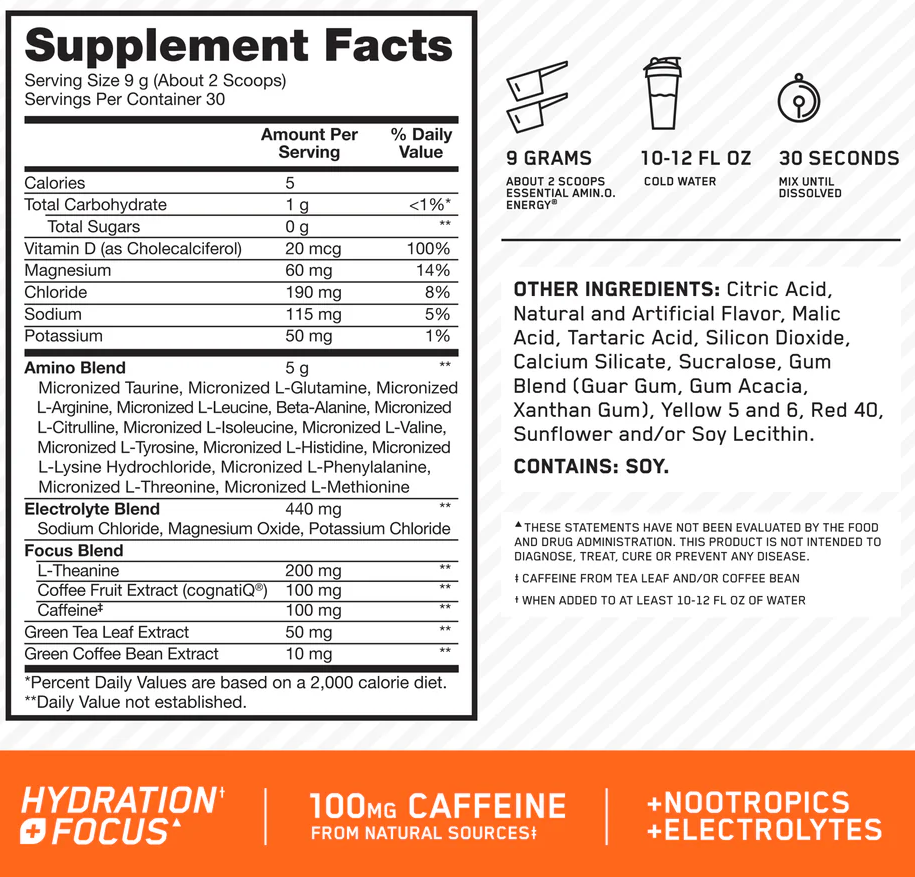 Supplement Facts
Serving Size 9 g (About 2 Scoops)
Servings Per Container 30

| | Amount Per Serving | % Daily Value |
|---|---|---|
| Calories | 5 | |
| Total Carbohydrate | 1 g | <1%* |
| Total Sugars | 0 g | ** |
| Vitamin D (as Cholecalciferol) | 20 mcg | 100% |
| Magnesium | 60 mg | 14% |
| Chloride | 190 mg | 8% |
| Sodium | 115 mg | 5% |
| Potassium | 50 mg | 1% |
| Amino Blend | 5 g | ** |
| Micronized Taurine, Micronized L-Glutamine, Micronized L-Arginine, Micronized L-Leucine, Beta-Alanine, Micronized L-Citrulline, Micronized L-Isoleucine, Micronized L-Valine, Micronized L-Tyrosine, Micronized L-Histidine, Micronized L-Lysine Hydrochloride, Micronized L-Phenylalanine, Micronized L-Threonine, Micronized L-Methionine | | |
| Electrolyte Blend | 440 mg | ** |
| Sodium Chloride, Magnesium Oxide, Potassium Chloride | | |
| Focus Blend | | |
| L-Theanine | 200 mg | ** |
| Coffee Fruit Extract (cognatiQ®) | 100 mg | ** |
| Caffeine‡ | 100 mg | ** |
| Green Tea Leaf Extract | 50 mg | ** |
| Green Coffee Bean Extract | 10 mg | ** |

*Percent Daily Values are based on a 2,000 calorie diet.
**Daily Value not established.

9 GRAMS
ABOUT 2 SCOOPS ESSENTIAL AMIN.O. ENERGY®

10-12 FL OZ
COLD WATER

30 SECONDS
MIX UNTIL DISSOLVED

OTHER INGREDIENTS: Citric Acid, Natural and Artificial Flavor, Malic Acid, Tartaric Acid, Silicon Dioxide, Calcium Silicate, Sucralose, Gum Blend (Guar Gum, Gum Acacia, Xanthan Gum), Yellow 5 and 6, Red 40, Sunflower and/or Soy Lecithin.

CONTAINS: SOY.

▲THESE STATEMENTS HAVE NOT BEEN EVALUATED BY THE FOOD AND DRUG ADMINISTRATION. THIS PRODUCT IS NOT INTENDED TO DIAGNOSE, TREAT, CURE OR PREVENT ANY DISEASE.

‡ CAFFEINE FROM TEA LEAF AND/OR COFFEE BEAN

† WHEN ADDED TO AT LEAST 10-12 FL OZ OF WATER

HYDRATION† + FOCUS▲

100MG CAFFEINE FROM NATURAL SOURCES‡

+NOOTROPICS +ELECTROLYTES